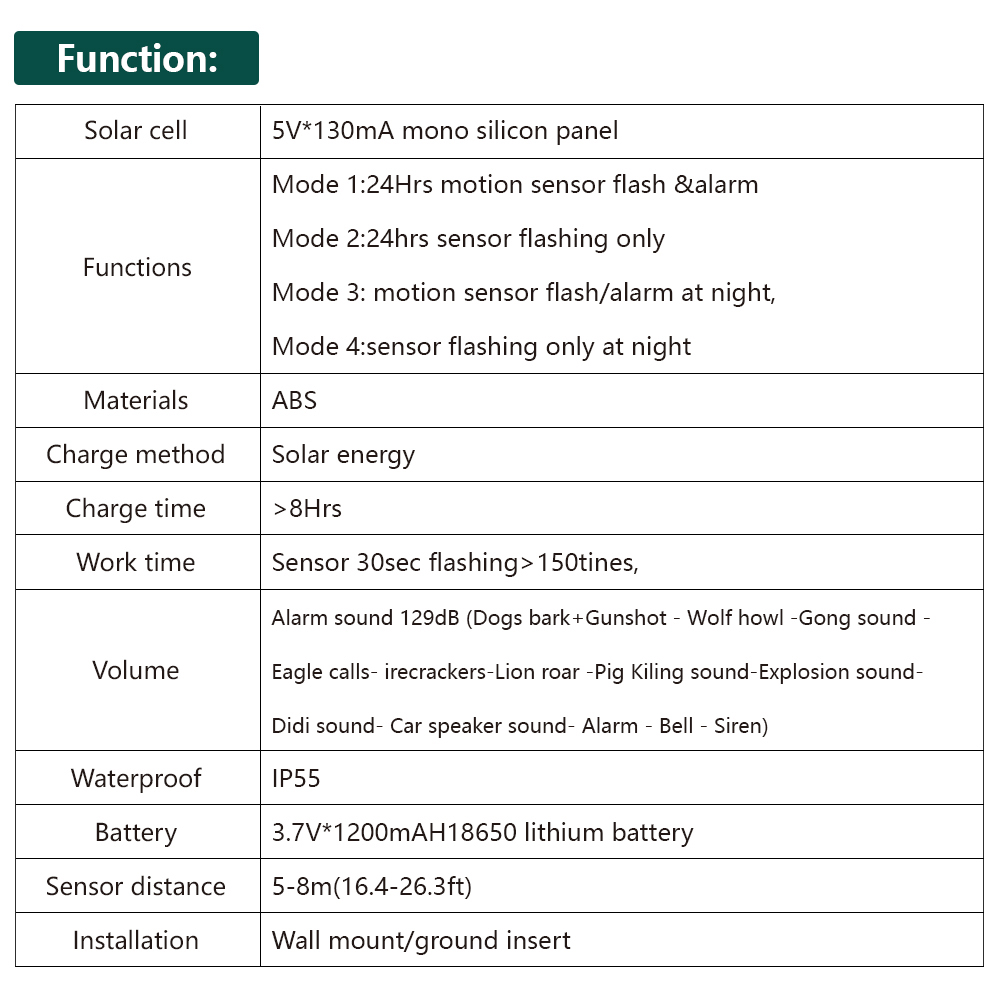 Function:

| Solar cell | 5V*130mA mono silicon panel |
|---|---|
| Functions | Mode 1:24Hrs motion sensor flash &alarm Mode 2:24hrs sensor flashing only Mode 3: motion sensor flash/alarm at night, Mode 4:sensor flashing only at night |
| Materials | ABS |
| Charge method | Solar energy |
| Charge time | >8Hrs |
| Work time | Sensor 30sec flashing>150tines, |
| Volume | Alarm sound 129dB (Dogs bark+Gunshot - Wolf howl -Gong sound - Eagle calls- irecrackers-Lion roar -Pig Kiling sound-Explosion sound- Didi sound- Car speaker sound- Alarm - Bell - Siren) |
| Waterproof | IP55 |
| Battery | 3.7V*1200mAH18650 lithium battery |
| Sensor distance | 5-8m(16.4-26.3ft) |
| Installation | Wall mount/ground insert |